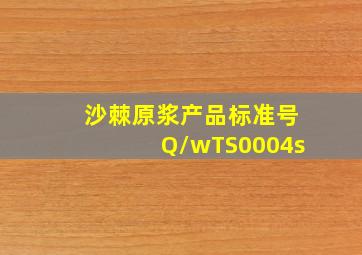 沙棘原浆产品标准号
Q/wTS0004s